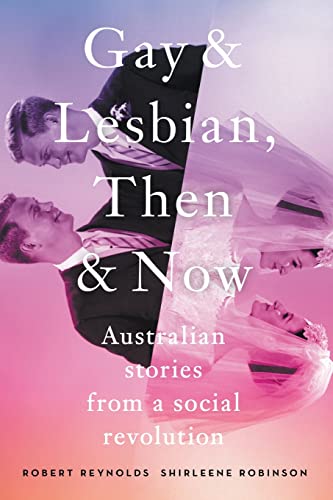 Gay & Lesbian, Then & Now

Australian stories from a social revolution

ROBERT REYNOLDS SHIRLEENE ROBINSON